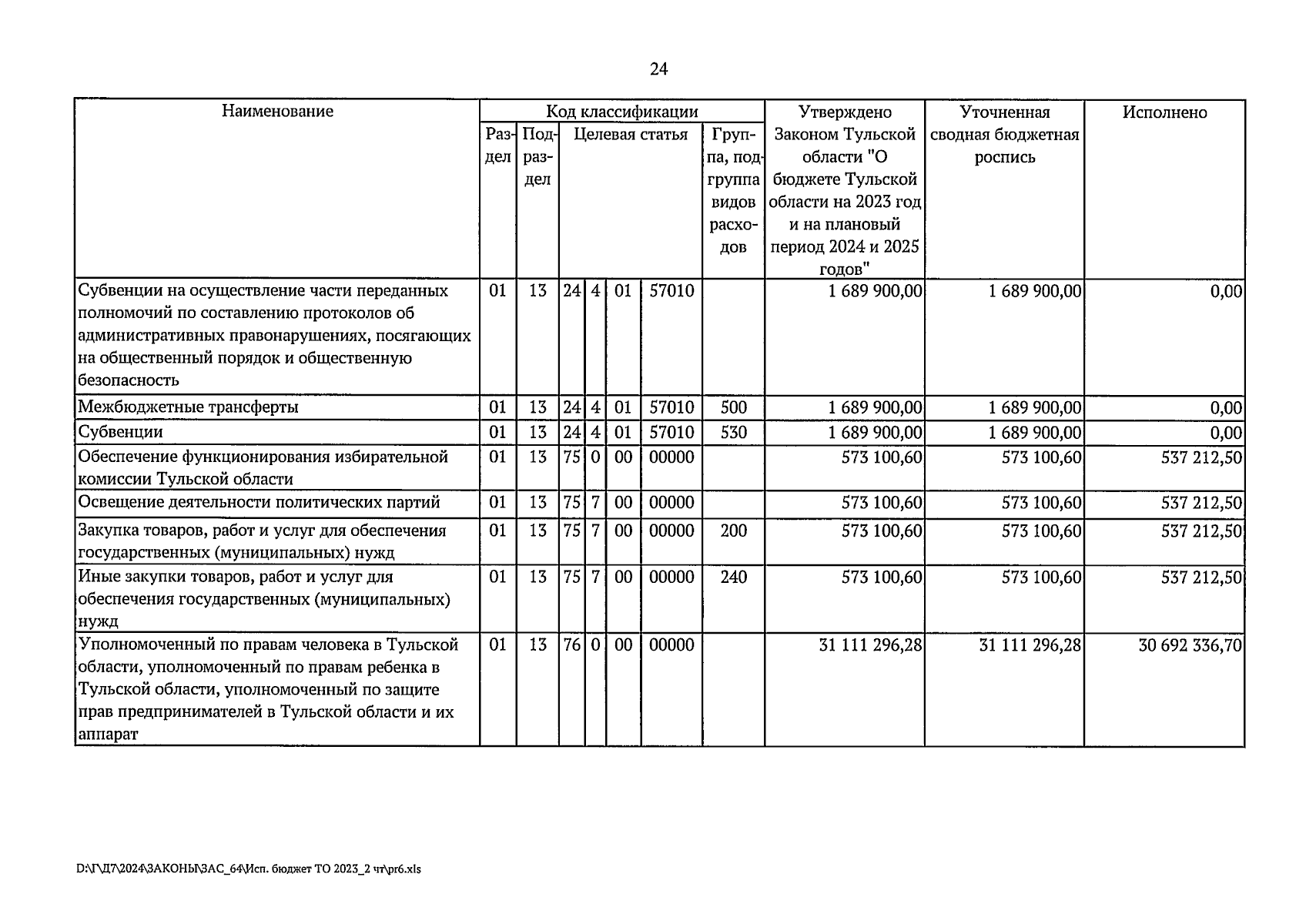 24

| Наименование | Код классификации | | | | | | | Утверждено Законом Тульской области "О бюджете Тульской области на 2023 год и на плановый период 2024 и 2025 годов" | Уточненная сводная бюджетная роспись | Исполнено |
|---|---|---|---|---|---|---|---|---|---|---|
| | Раздел | Подраздел | Целевая статья | | | | Группа, подгруппа видов расходов | | | |
| Субвенции на осуществление части переданных полномочий по составлению протоколов об административных правонарушениях, посягающих на общественный порядок и общественную безопасность | 01 | 13 | 24 | 4 | 01 | 57010 | | 1 689 900,00 | 1 689 900,00 | 0,00 |
| Межбюджетные трансферты | 01 | 13 | 24 | 4 | 01 | 57010 | 500 | 1 689 900,00 | 1 689 900,00 | 0,00 |
| Субвенции | 01 | 13 | 24 | 4 | 01 | 57010 | 530 | 1 689 900,00 | 1 689 900,00 | 0,00 |
| Обеспечение функционирования избирательной комиссии Тульской области | 01 | 13 | 75 | 0 | 00 | 00000 | | 573 100,60 | 573 100,60 | 537 212,50 |
| Освещение деятельности политических партий | 01 | 13 | 75 | 7 | 00 | 00000 | | 573 100,60 | 573 100,60 | 537 212,50 |
| Закупка товаров, работ и услуг для обеспечения государственных (муниципальных) нужд | 01 | 13 | 75 | 7 | 00 | 00000 | 200 | 573 100,60 | 573 100,60 | 537 212,50 |
| Иные закупки товаров, работ и услуг для обеспечения государственных (муниципальных) нужд | 01 | 13 | 75 | 7 | 00 | 00000 | 240 | 573 100,60 | 573 100,60 | 537 212,50 |
| Уполномоченный по правам человека в Тульской области, уполномоченный по правам ребенка в Тульской области, уполномоченный по защите прав предпринимателей в Тульской области и их аппарат | 01 | 13 | 76 | 0 | 00 | 00000 | | 31 111 296,28 | 31 111 296,28 | 30 692 336,70 |

D:\Г\Д7\2024\ЗАКОНЫ\ЗАС_64\Исп. бюджет ТО 2023_2 чт\pr6.xls